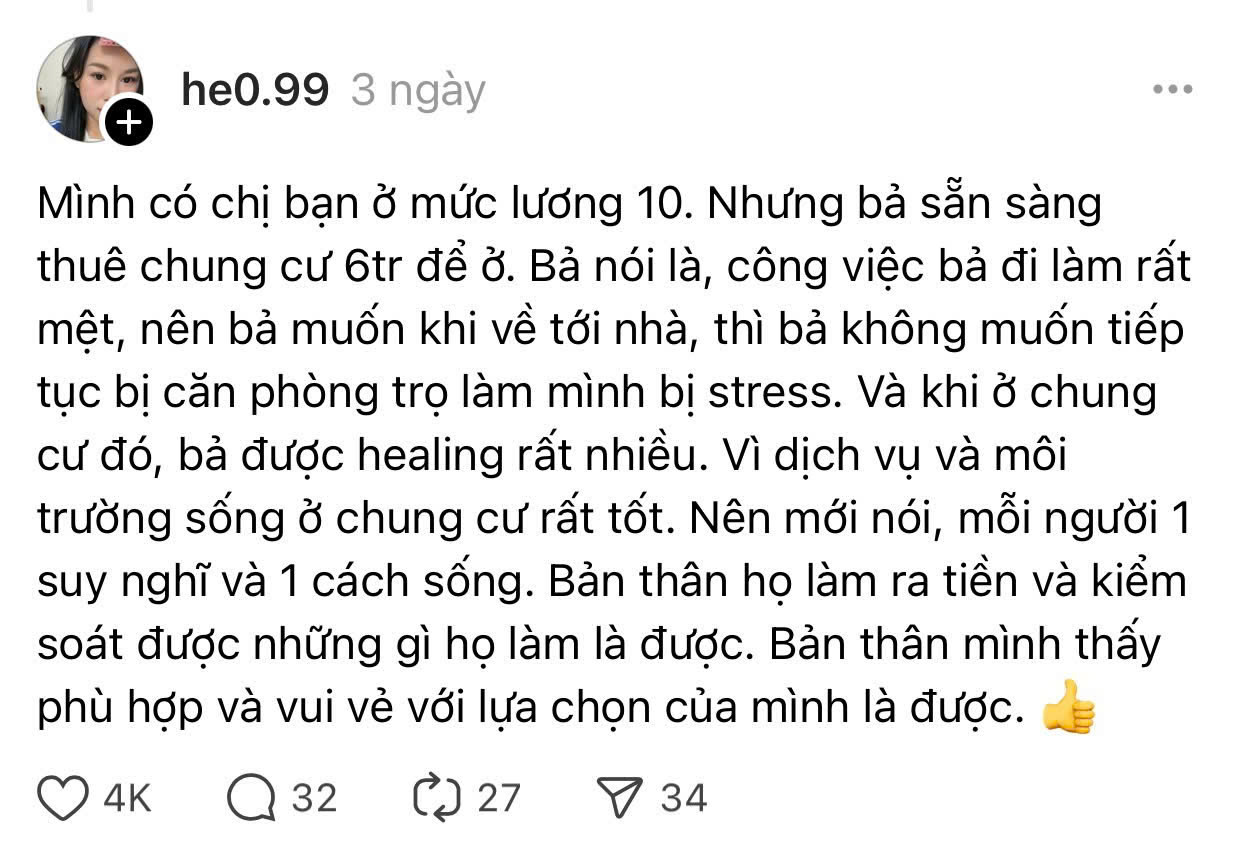 he0.99 3 ngày

Mình có chị bạn ở mức lương 10. Nhưng bả sẵn sàng thuê chung cư 6tr để ở. Bả nói là, công việc bả đi làm rất mệt, nên bả muốn khi về tới nhà, thì bả không muốn tiếp tục bị căn phòng trọ làm mình bị stress. Và khi ở chung cư đó, bả được healing rất nhiều. Vì dịch vụ và môi trường sống ở chung cư rất tốt. Nên mới nói, mỗi người 1 suy nghĩ và 1 cách sống. Bản thân họ làm ra tiền và kiểm soát được những gì họ làm là được. Bản thân mình thấy phù hợp và vui vẻ với lựa chọn của mình là được. 👍

4K 32 27 34